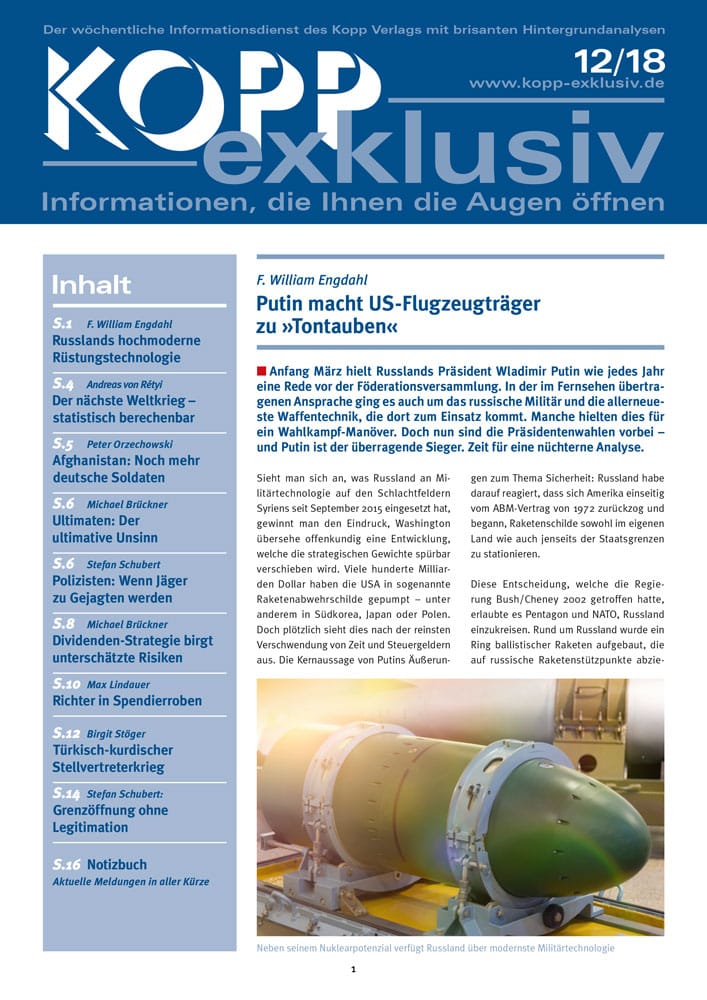 Der wöchentliche Informationsdienst des Kopp Verlags mit brisanten Hintergrundanalysen

KOPP exklusiv

12/18
www.kopp-exklusiv.de

Informationen, die Ihnen die Augen öffnen

Inhalt

S.1 F. William Engdahl
Russlands hochmoderne Rüstungstechnologie

S.4 Andreas von Rétyi
Der nächste Weltkrieg – statistisch berechenbar

S.5 Peter Orzechowski
Afghanistan: Noch mehr deutsche Soldaten

S.6 Michael Brückner
Ultimaten: Der ultimative Unsinn

S.6 Stefan Schubert
Polizisten: Wenn Jäger zu Gejagten werden

S.8 Michael Brückner
Dividenden-Strategie birgt unterschätzte Risiken

S.10 Max Lindauer
Richter in Spendierroben

S.12 Birgit Stöger
Türkisch-kurdischer Stellvertreterkrieg

S.14 Stefan Schubert:
Grenzöffnung ohne Legitimation

S.16 Notizbuch
Aktuelle Meldungen in aller Kürze

F. William Engdahl

Putin macht US-Flugzeugträger zu »Tontauben«

Anfang März hielt Russlands Präsident Wladimir Putin wie jedes Jahr eine Rede vor der Föderationsversammlung. In der im Fernsehen übertragenen Ansprache ging es auch um das russische Militär und die allerneueste Waffentechnik, die dort zum Einsatz kommt. Manche hielten dies für ein Wahlkampf-Manöver. Doch nun sind die Präsidentenwahlen vorbei – und Putin ist der überragende Sieger. Zeit für eine nüchterne Analyse.

Sieht man sich an, was Russland an Militärtechnologie auf den Schlachtfeldern Syriens seit September 2015 eingesetzt hat, gewinnt man den Eindruck, Washington übersehe offenkundig eine Entwicklung, welche die strategischen Gewichte spürbar verschieben wird. Viele hunderte Milliarden Dollar haben die USA in sogenannte Raketenabwehrschilde gepumpt – unter anderem in Südkorea, Japan oder Polen. Doch plötzlich sieht dies nach der reinsten Verschwendung von Zeit und Steuergeldern aus. Die Kernaussage von Putins Äußerungen zum Thema Sicherheit: Russland habe darauf reagiert, dass sich Amerika einseitig vom ABM-Vertrag von 1972 zurückzog und begann, Raketenschilde sowohl im eigenen Land wie auch jenseits der Staatsgrenzen zu stationieren.

Diese Entscheidung, welche die Regierung Bush/Cheney 2002 getroffen hatte, erlaubte es Pentagon und NATO, Russland einzukreisen. Rund um Russland wurde ein Ring ballistischer Raketen aufgebaut, die auf russische Raketenstützpunkte abzie-

Neben seinem Nuklearpotenzial verfügt Russland über modernste Militärtechnologie

1